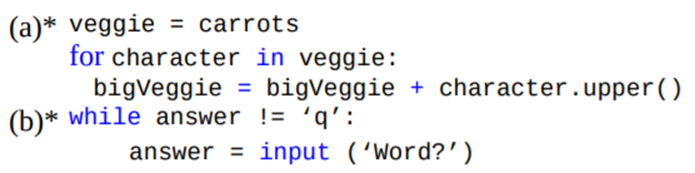 (a)* veggie = carrots
for character in veggie:
bigVeggie = bigVeggie + character.upper()
(b)* while answer != ‘q’:
answer = input (‘Word?’)